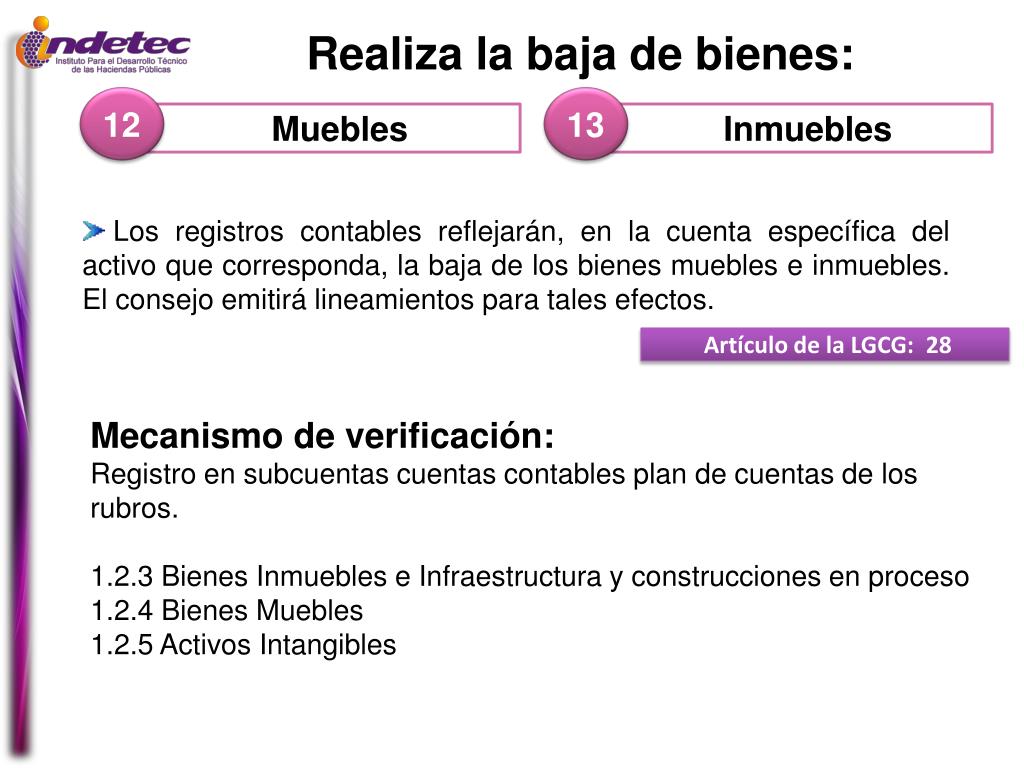 indetec
Instituto Para el Desarrollo Técnico de las Haciendas Públicas

Realiza la baja de bienes:

12 Muebles

13 Inmuebles

Los registros contables reflejarán, en la cuenta específica del activo que corresponda, la baja de los bienes muebles e inmuebles. El consejo emitirá lineamientos para tales efectos.

Artículo de la LGCG: 28

Mecanismo de verificación:
Registro en subcuentas cuentas contables plan de cuentas de los rubros.

1.2.3 Bienes Inmuebles e Infraestructura y construcciones en proceso
1.2.4 Bienes Muebles
1.2.5 Activos Intangibles